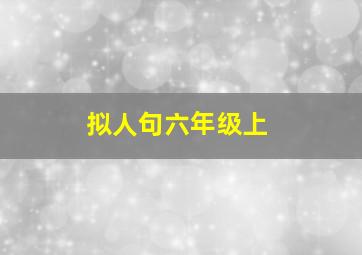 拟人句六年级上